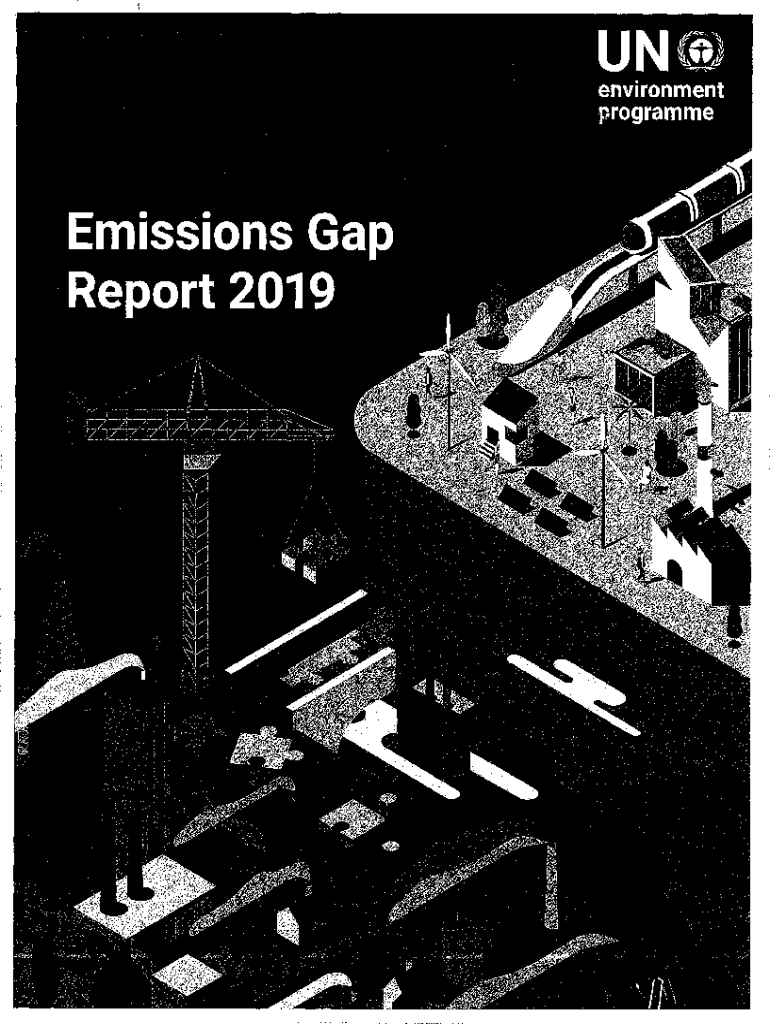 UN
environment
programme

Emissions Gap
Report 2019